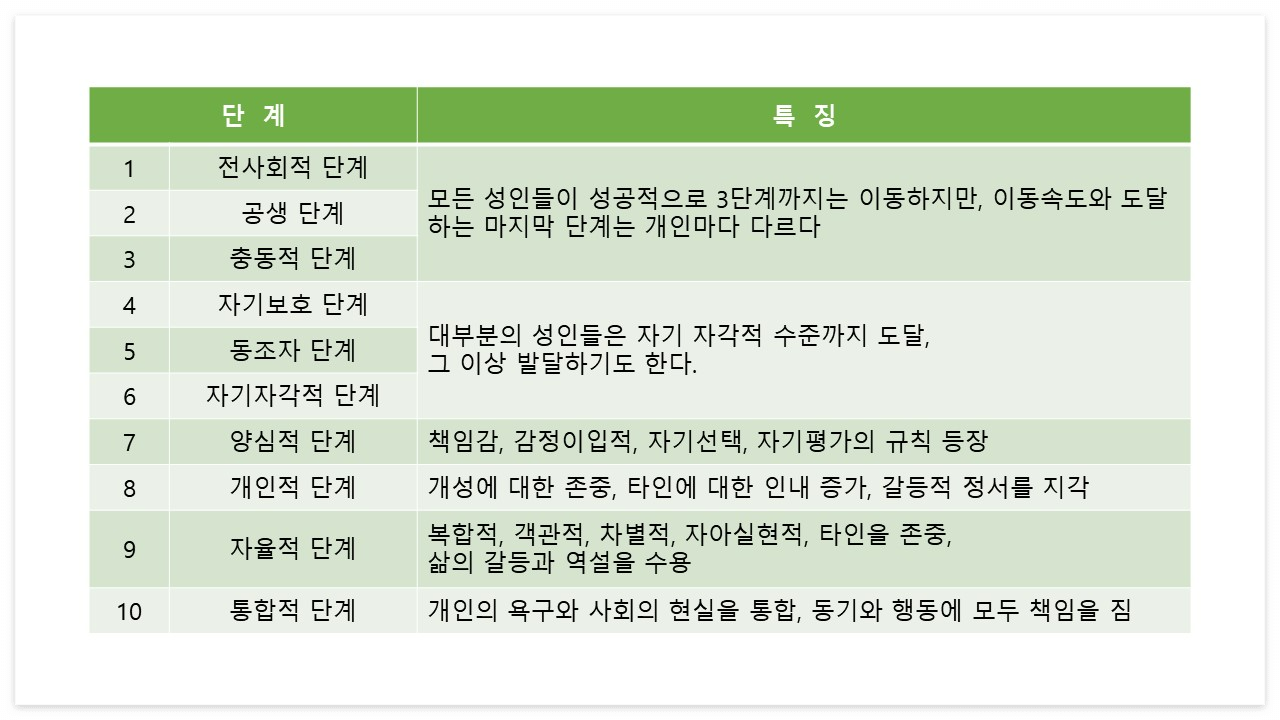 | 단 계 | | 특 징 |
|---|---|---|
| 1 | 전사회적 단계 | 모든 성인들이 성공적으로 3단계까지는 이동하지만, 이동속도와 도달하는 마지막 단계는 개인마다 다르다 |
| 2 | 공생 단계 | |
| 3 | 충동적 단계 | |
| 4 | 자기보호 단계 | 대부분의 성인들은 자기 자각적 수준까지 도달, 그 이상 발달하기도 한다. |
| 5 | 동조자 단계 | |
| 6 | 자기자각적 단계 | |
| 7 | 양심적 단계 | 책임감, 감정이입적, 자기선택, 자기평가의 규칙 등장 |
| 8 | 개인적 단계 | 개성에 대한 존중, 타인에 대한 인내 증가, 갈등적 정서를 지각 |
| 9 | 자율적 단계 | 복합적, 객관적, 차별적, 자아실현적, 타인을 존중, 삶의 갈등과 역설을 수용 |
| 10 | 통합적 단계 | 개인의 욕구와 사회의 현실을 통합, 동기와 행동에 모두 책임을 짐 |